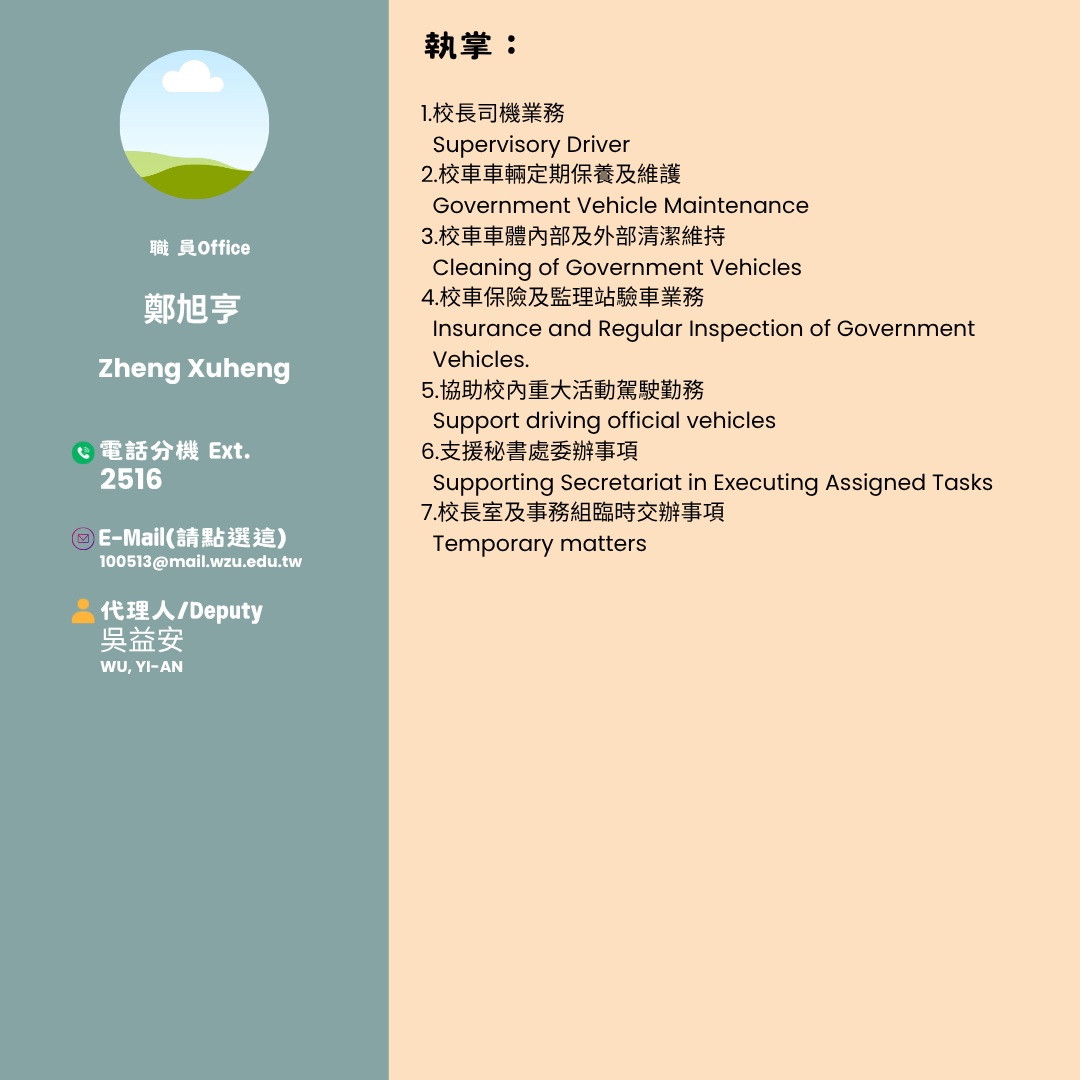 職 員Office

鄭旭亨

Zheng Xuheng

電話分機 Ext.
2516

E-Mail(請點選這)
100513@mail.wzu.edu.tw

代理人/Deputy
吳益安
WU, YI-AN

執掌：

1.校長司機業務
Supervisory Driver
2.校車車輛定期保養及維護
Government Vehicle Maintenance
3.校車車體內部及外部清潔維持
Cleaning of Government Vehicles
4.校車保險及監理站驗車業務
Insurance and Regular Inspection of Government Vehicles.
5.協助校內重大活動駕駛勤務
Support driving official vehicles
6.支援秘書處委辦事項
Supporting Secretariat in Executing Assigned Tasks
7.校長室及事務組臨時交辦事項
Temporary matters